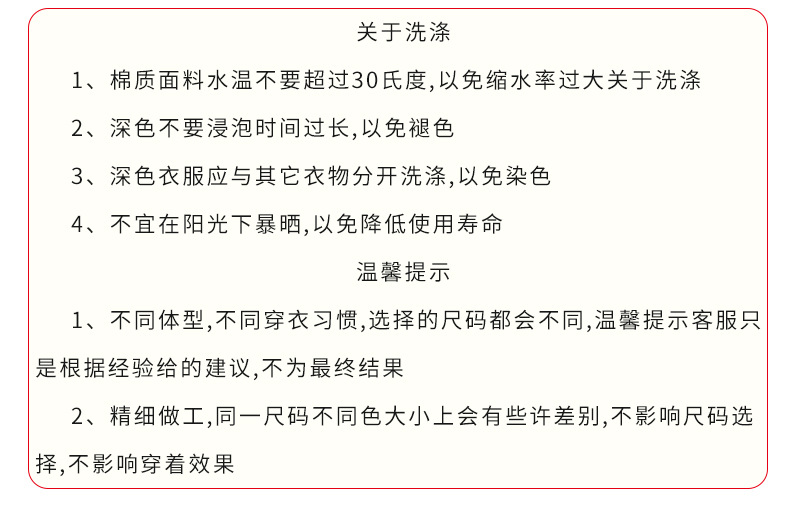 关于洗涤

1、棉质面料水温不要超过30氏度,以免缩水率过大关于洗涤

2、深色不要浸泡时间过长,以免褪色

3、深色衣服应与其它衣物分开洗涤,以免染色

4、不宜在阳光下暴晒,以免降低使用寿命

温馨提示

1、不同体型,不同穿衣习惯,选择的尺码都会不同,温馨提示客服只是根据经验给的建议,不为最终结果

2、精细做工,同一尺码不同色大小上会有些许差别,不影响尺码选择,不影响穿着效果